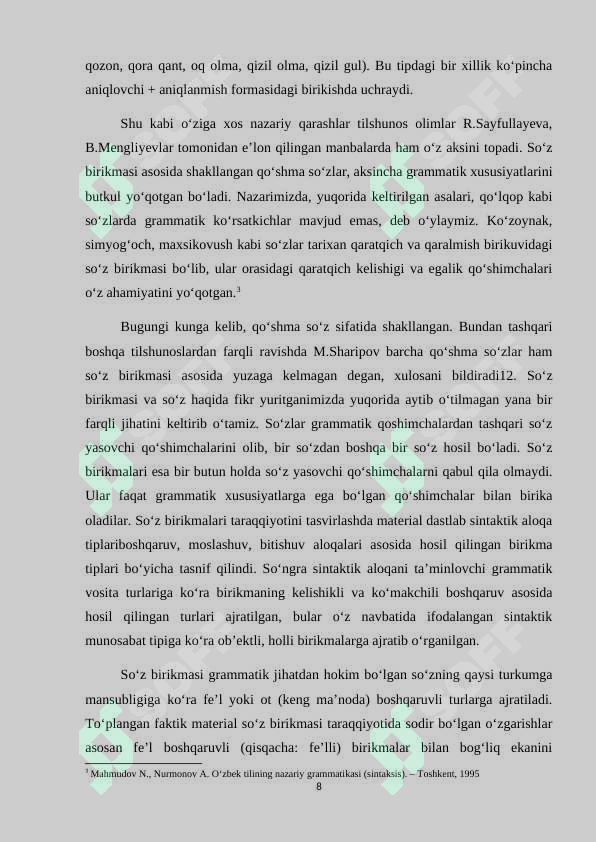 qozon, qora qant, oq olma, qizil olma, qizil gul). Bu tipdagi bir xillik ko‘pincha aniqlovchi + aniqlanmish formasidagi birikishda uchraydi.

Shu kabi o‘ziga xos nazariy qarashlar tilshunos olimlar R.Sayfullayeva, B.Mengliyevlar tomonidan e’lon qilingan manbalarda ham o‘z aksini topadi. So‘z birikmasi asosida shakllangan qo‘shma so‘zlar, aksincha grammatik xususiyatlarini butkul yo‘qotgan bo‘ladi. Nazarimizda, yuqorida keltirilgan asalari, qo‘lqop kabi so‘zlarda grammatik ko‘rsatkichlar mavjud emas, deb o‘ylaymiz. Ko‘zoynak, simyog‘och, maxsikovush kabi so‘zlar tarixan qaratqich va qaralmish birikuvidagi so‘z birikmasi bo‘lib, ular orasidagi qaratqich kelishigi va egalik qo‘shimchalari o‘z ahamiyatini yo‘qotgan.$^3$

Bugungi kunga kelib, qo‘shma so‘z sifatida shakllangan. Bundan tashqari boshqa tilshunoslardan farqli ravishda M.Sharipov barcha qo‘shma so‘zlar ham so‘z birikmasi asosida yuzaga kelmagan degan, xulosani bildiradi12. So‘z birikmasi va so‘z haqida fikr yuritganimizda yuqorida aytib o‘tilmagan yana bir farqli jihatini keltirib o‘tamiz. So‘zlar grammatik qoshimchalardan tashqari so‘z yasovchi qo‘shimchalarini olib, bir so‘zdan boshqa bir so‘z hosil bo‘ladi. So‘z birikmalari esa bir butun holda so‘z yasovchi qo‘shimchalarni qabul qila olmaydi. Ular faqat grammatik xususiyatlarga ega bo‘lgan qo‘shimchalar bilan birika oladilar. So‘z birikmalari taraqqiyotini tasvirlashda material dastlab sintaktik aloqa tiplariboshqaruv, moslashuv, bitishuv aloqalari asosida hosil qilingan birikma tiplari bo‘yicha tasnif qilindi. So‘ngra sintaktik aloqani ta’minlovchi grammatik vosita turlariga ko‘ra birikmaning kelishikli va ko‘makchili boshqaruv asosida hosil qilingan turlari ajratilgan, bular o‘z navbatida ifodalangan sintaktik munosabat tipiga ko‘ra ob’ektli, holli birikmalarga ajratib o‘rganilgan.

So‘z birikmasi grammatik jihatdan hokim bo‘lgan so‘zning qaysi turkumga mansubligiga ko‘ra fe’l yoki ot (keng ma’noda) boshqaruvli turlarga ajratiladi. To‘plangan faktik material so‘z birikmasi taraqqiyotida sodir bo‘lgan o‘zgarishlar asosan fe’l boshqaruvli (qisqacha: fe’lli) birikmalar bilan bog‘liq ekanini

$^3$ Mahmudov N., Nurmonov A. O‘zbek tilining nazariy grammatikasi (sintaksis). – Toshkent, 1995

8